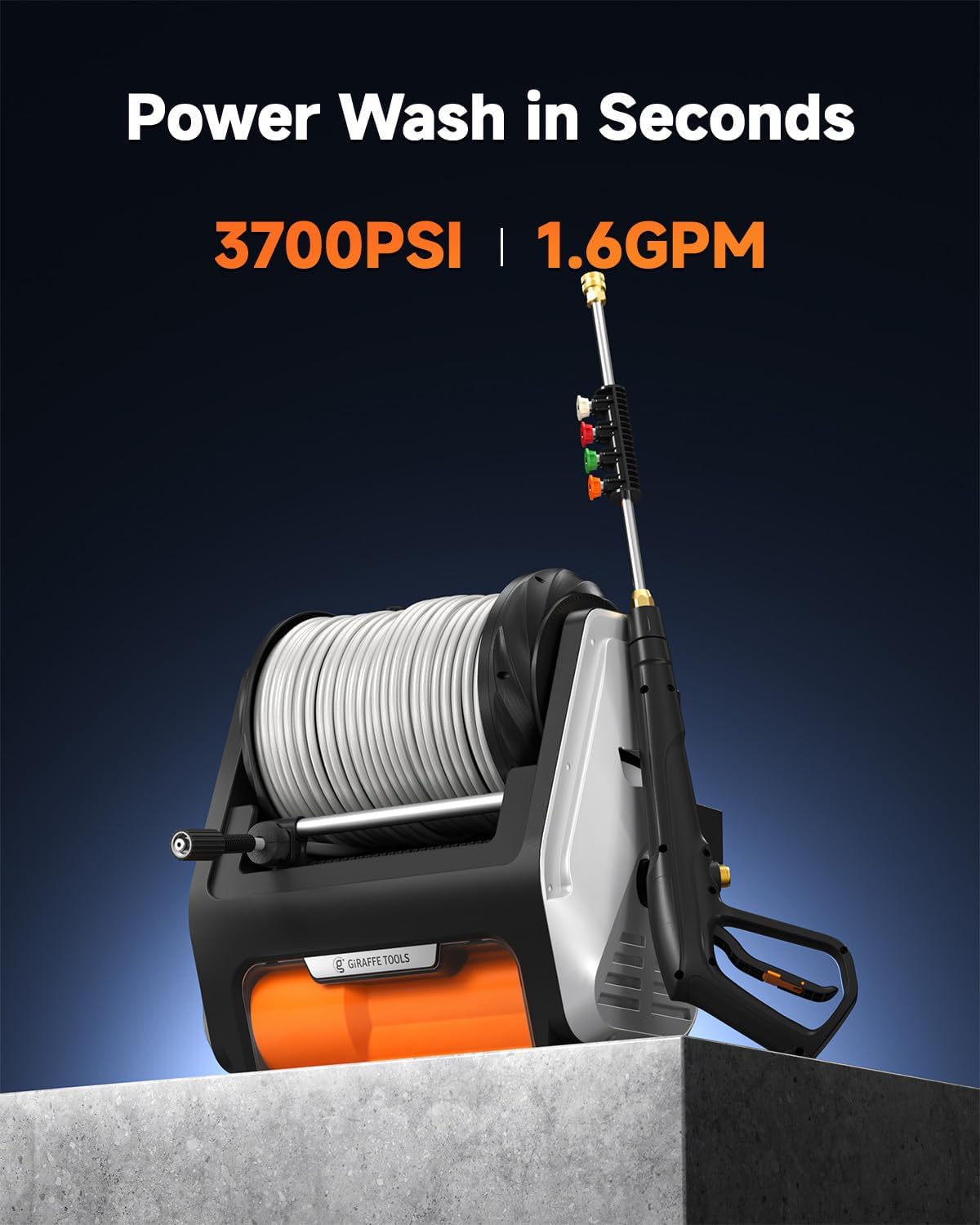 Power Wash in Seconds

3700PSI | 1.6GPM

GiRAFFE TOOLS